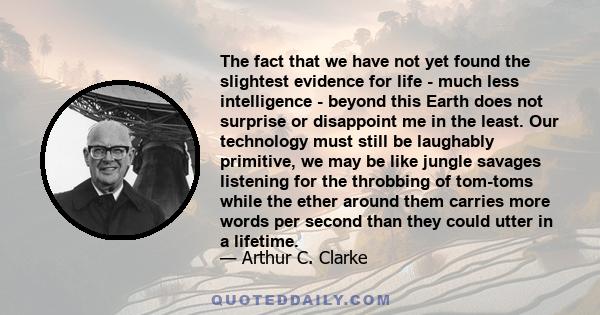 The fact that we have not yet found the slightest evidence for life - much less intelligence - beyond this Earth does not surprise or disappoint me in the least. Our technology must still be laughably primitive, we may be like jungle savages listening for the throbbing of tom-toms while the ether around them carries more words per second than they could utter in a lifetime.

— Arthur C. Clarke

QUOTEDDAILY.COM